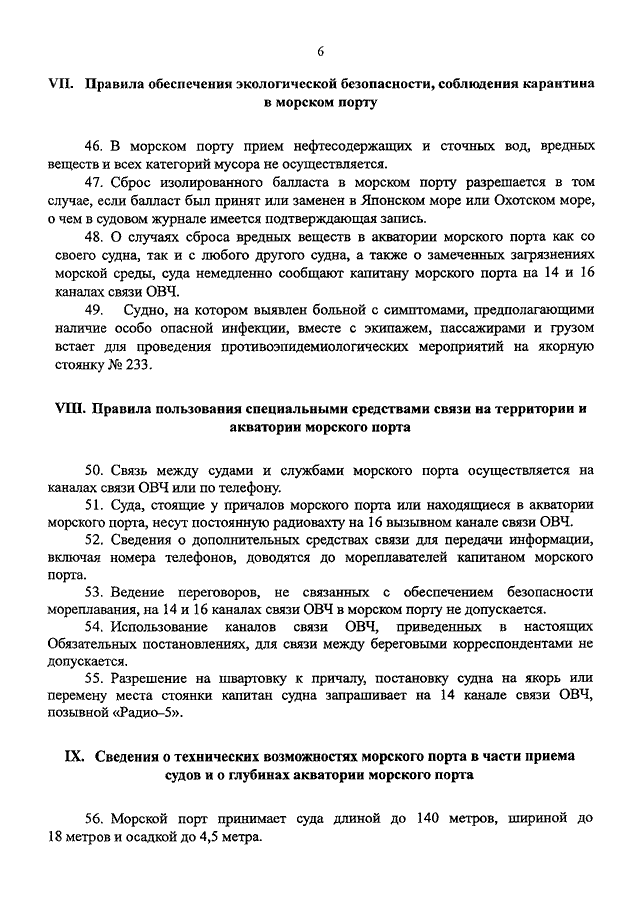 6

VII. Правила обеспечения экологической безопасности, соблюдения карантина в морском порту

46. В морском порту прием нефтесодержащих и сточных вод, вредных веществ и всех категорий мусора не осуществляется.

47. Сброс изолированного балласта в морском порту разрешается в том случае, если балласт был принят или заменен в Японском море или Охотском море, о чем в судовом журнале имеется подтверждающая запись.

48. О случаях сброса вредных веществ в акватории морского порта как со своего судна, так и с любого другого судна, а также о замеченных загрязнениях морской среды, суда немедленно сообщают капитану морского порта на 14 и 16 каналах связи ОВЧ.

49. Судно, на котором выявлен больной с симптомами, предполагающими наличие особо опасной инфекции, вместе с экипажем, пассажирами и грузом встает для проведения противоэпидемиологических мероприятий на якорную стоянку № 233.

VIII. Правила пользования специальными средствами связи на территории и акватории морского порта

50. Связь между судами и службами морского порта осуществляется на каналах связи ОВЧ или по телефону.

51. Суда, стоящие у причалов морского порта или находящиеся в акватории морского порта, несут постоянную радиовахту на 16 вызывном канале связи ОВЧ.

52. Сведения о дополнительных средствах связи для передачи информации, включая номера телефонов, доводятся до мореплавателей капитаном морского порта.

53. Ведение переговоров, не связанных с обеспечением безопасности мореплавания, на 14 и 16 каналах связи ОВЧ в морском порту не допускается.

54. Использование каналов связи ОВЧ, приведенных в настоящих Обязательных постановлениях, для связи между береговыми корреспондентами не допускается.

55. Разрешение на швартовку к причалу, постановку судна на якорь или перемену места стоянки капитан судна запрашивает на 14 канале связи ОВЧ, позывной «Радио–5».

IX. Сведения о технических возможностях морского порта в части приема судов и о глубинах акватории морского порта

56. Морской порт принимает суда длиной до 140 метров, шириной до 18 метров и осадкой до 4,5 метра.